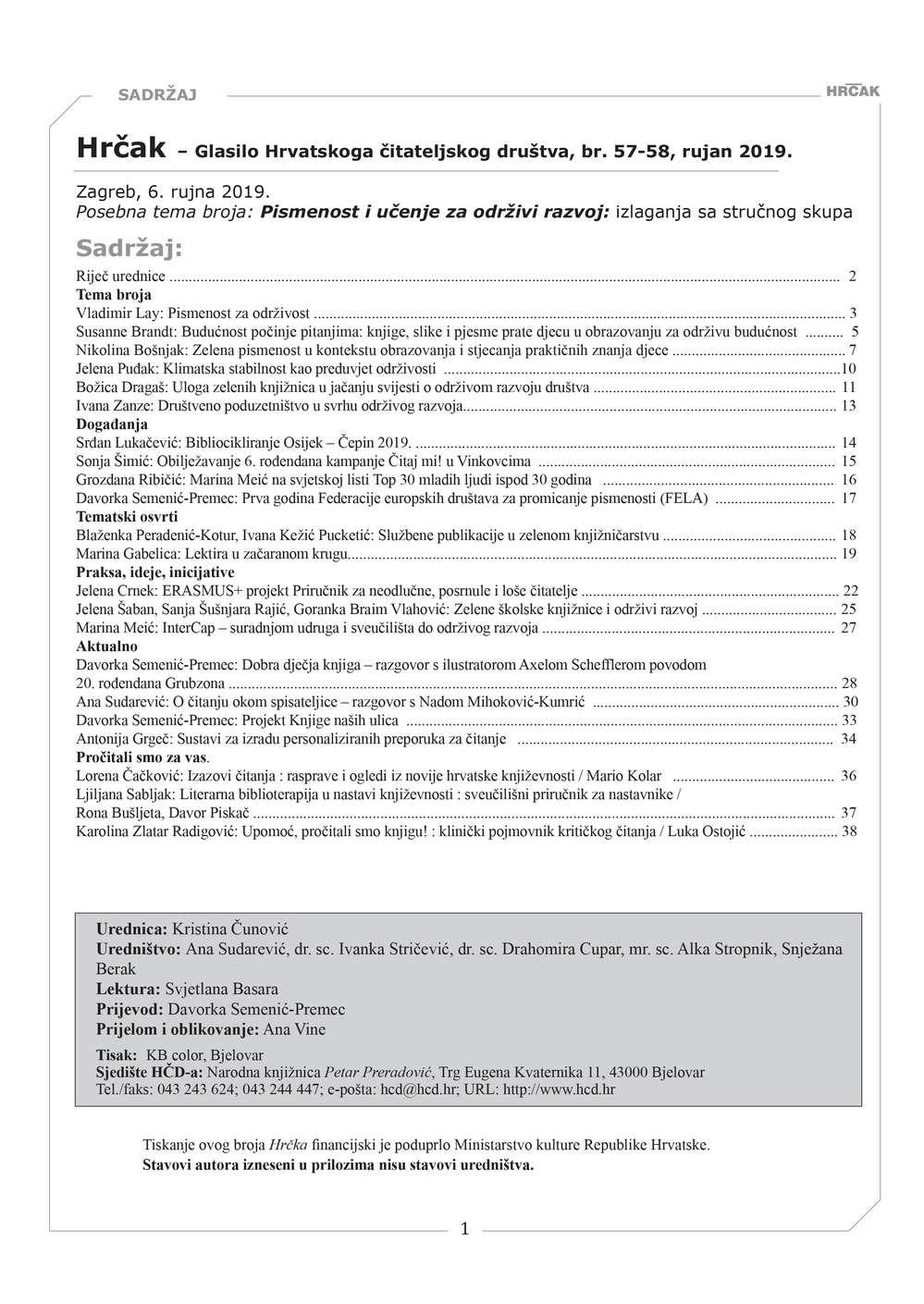 SADRŽAJ

HRČAK

Hrčak – Glasilo Hrvatskoga čitateljskog društva, br. 57-58, rujan 2019.

Zagreb, 6. rujna 2019.
Posebna tema broja: Pismenost i učenje za održivi razvoj: izlaganja sa stručnog skupa

Sadržaj:

Riječ urednice ........ 2
Tema broja
Vladimir Lay: Pismenost za održivost ........ 3
Susanne Brandt: Budućnost počinje pitanjima: knjige, slike i pjesme prate djecu u obrazovanju za održivu budućnost ........ 5
Nikolina Bošnjak: Zelena pismenost u kontekstu obrazovanja i stjecanja praktičnih znanja djece ........ 7
Jelena Puđak: Klimatska stabilnost kao preduvjet održivosti ........10
Božica Dragaš: Uloga zelenih knjižnica u jačanju svijesti o održivom razvoju društva ........ 11
Ivana Zanze: Društveno poduzetništvo u svrhu održivog razvoja........ 13
Događanja
Srđan Lukačević: Bibliocikliranje Osijek – Čepin 2019. ........ 14
Sonja Šimić: Obilježavanje 6. rođendana kampanje Čitaj mi! u Vinkovcima ........ 15
Grozdana Ribičić: Marina Meić na svjetskoj listi Top 30 mladih ljudi ispod 30 godina ........ 16
Davorka Semenić-Premec: Prva godina Federacije europskih društava za promicanje pismenosti (FELA) ........ 17
Tematski osvrti
Blaženka Peradenić-Kotur, Ivana Kežić Pucketić: Službene publikacije u zelenom knjižničarstvu ........ 18
Marina Gabelica: Lektira u začaranom krugu........ 19
Praksa, ideje, inicijative
Jelena Crnek: ERASMUS+ projekt Priručnik za neodlučne, posrnule i loše čitatelje ........ 22
Jelena Šaban, Sanja Šušnjara Rajić, Goranka Braim Vlahović: Zelene školske knjižnice i održivi razvoj ........ 25
Marina Meić: InterCap – suradnjom udruga i sveučilišta do održivog razvoja ........ 27
Aktualno
Davorka Semenić-Premec: Dobra dječja knjiga – razgovor s ilustratorom Axelom Schefflerom povodom 20. rođendana Grubzona ........ 28
Ana Sudarević: O čitanju okom spisateljice – razgovor s Nadom Mihoković-Kumrić ........ 30
Davorka Semenić-Premec: Projekt Knjige naših ulica ........ 33
Antonija Grgeč: Sustavi za izradu personaliziranih preporuka za čitanje ........ 34
Pročitali smo za vas.
Lorena Čačković: Izazovi čitanja : rasprave i ogledi iz novije hrvatske književnosti / Mario Kolar ........ 36
Ljiljana Sabljak: Literarna biblioterapija u nastavi književnosti : sveučilišni priručnik za nastavnike / Rona Bušljeta, Davor Piskač ........ 37
Karolina Zlatar Radigović: Upomoć, pročitali smo knjigu! : klinički pojmovnik kritičkog čitanja / Luka Ostojić ........ 38

Urednica: Kristina Čunović
Uredništvo: Ana Sudarević, dr. sc. Ivanka Stričević, dr. sc. Drahomira Cupar, mr. sc. Alka Stropnik, Snježana Berak
Lektura: Svjetlana Basara
Prijevod: Davorka Semenić-Premec
Prijelom i oblikovanje: Ana Vine
Tisak: KB color, Bjelovar
Sjedište HČD-a: Narodna knjižnica Petar Preradović, Trg Eugena Kvaternika 11, 43000 Bjelovar
Tel./faks: 043 243 624; 043 244 447; e-pošta: hcd@hcd.hr; URL: http://www.hcd.hr

Tiskanje ovog broja Hrčka financijski je poduprlo Ministarstvo kulture Republike Hrvatske.
Stavovi autora izneseni u prilozima nisu stavovi uredništva.

1